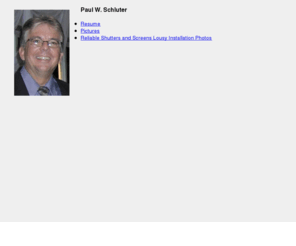 Paul W. Schluter

- Resume
- Pictures
- Reliable Shutters and Screens Lousy Installation Photos